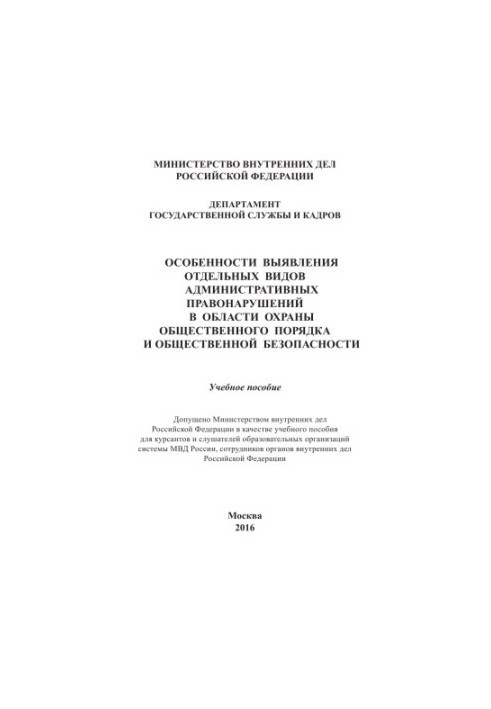 МИНИСТЕРСТВО ВНУТРЕННИХ ДЕЛ
РОССИЙСКОЙ ФЕДЕРАЦИИ

ДЕПАРТАМЕНТ
ГОСУДАРСТВЕННОЙ СЛУЖБЫ И КАДРОВ

ОСОБЕННОСТИ ВЫЯВЛЕНИЯ
ОТДЕЛЬНЫХ ВИДОВ
АДМИНИСТРАТИВНЫХ
ПРАВОНАРУШЕНИЙ
В ОБЛАСТИ ОХРАНЫ
ОБЩЕСТВЕННОГО ПОРЯДКА
И ОБЩЕСТВЕННОЙ БЕЗОПАСНОСТИ

Учебное пособие

Допущено Министерством внутренних дел Российской Федерации в качестве учебного пособия для курсантов и слушателей образовательных организаций системы МВД России, сотрудников органов внутренних дел Российской Федерации

Москва
2016